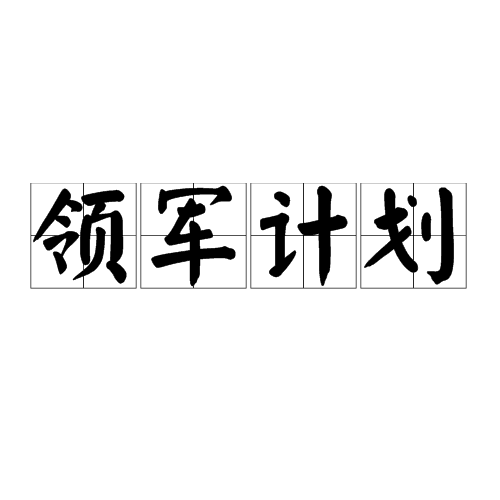 领军计划